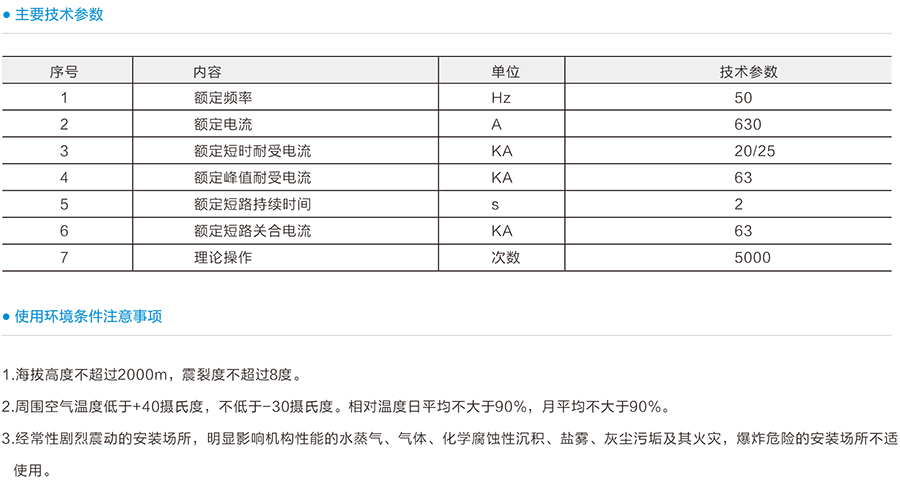 ● 主要技术参数

| 序号 | 内容 | 单位 | 技术参数 |
|---|---|---|---|
| 1 | 额定频率 | Hz | 50 |
| 2 | 额定电流 | A | 630 |
| 3 | 额定短时耐受电流 | KA | 20/25 |
| 4 | 额定峰值耐受电流 | KA | 63 |
| 5 | 额定短路持续时间 | s | 2 |
| 6 | 额定短路关合电流 | KA | 63 |
| 7 | 理论操作 | 次数 | 5000 |

● 使用环境条件注意事项

1.海拔高度不超过2000m，震裂度不超过8度。

2.周围空气温度低于+40摄氏度，不低于-30摄氏度。相对温度日平均不大于90%，月平均不大于90%。

3.经常性剧烈震动的安装场所，明显影响机构性能的水蒸气、气体、化学腐蚀性沉积、盐雾、灰尘污垢及其火灾，爆炸危险的安装场所不适使用。